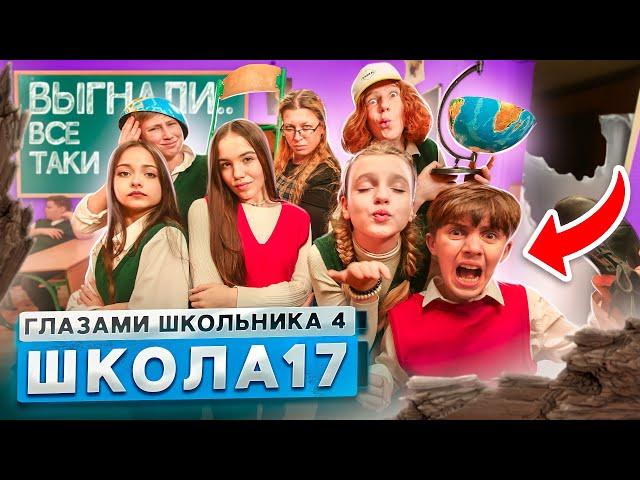 ВЫГНАЛИ..
ВСЕ
ТАКИ

ГЛАЗАМИ ШКОЛЬНИКА 4
ШКОЛА17